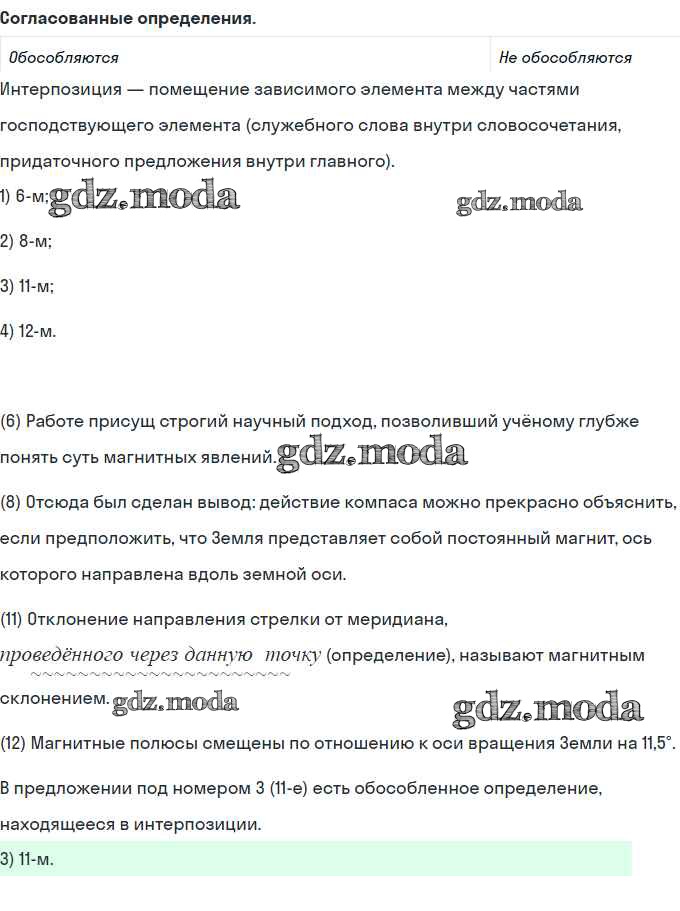 **Согласованные определения.**

| Обособляются | Не обособляются |
|---|---|

Интерпозиция — помещение зависимого элемента между частями господствующего элемента (служебного слова внутри словосочетания, придаточного предложения внутри главного).

1) 6-м; gdz.moda gdz.moda

2) 8-м;

3) 11-м;

4) 12-м.

(6) Работе присущ строгий научный подход, позволивший учёному глубже понять суть магнитных явлений. gdz.moda

(8) Отсюда был сделан вывод: действие компаса можно прекрасно объяснить, если предположить, что Земля представляет собой постоянный магнит, ось которого направлена вдоль земной оси.

(11) Отклонение направления стрелки от меридиана, проведённого через данную точку (определение), называют магнитным склонением. gdz.moda gdz.moda

(12) Магнитные полюсы смещены по отношению к оси вращения Земли на 11,5°.

В предложении под номером 3 (11-е) есть обособленное определение, находящееся в интерпозиции.

3) 11-м.